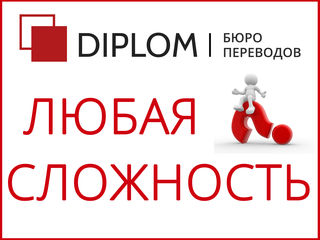 DIPLOM | БЮРО ПЕРЕВОДОВ

ЛЮБАЯ СЛОЖНОСТЬ